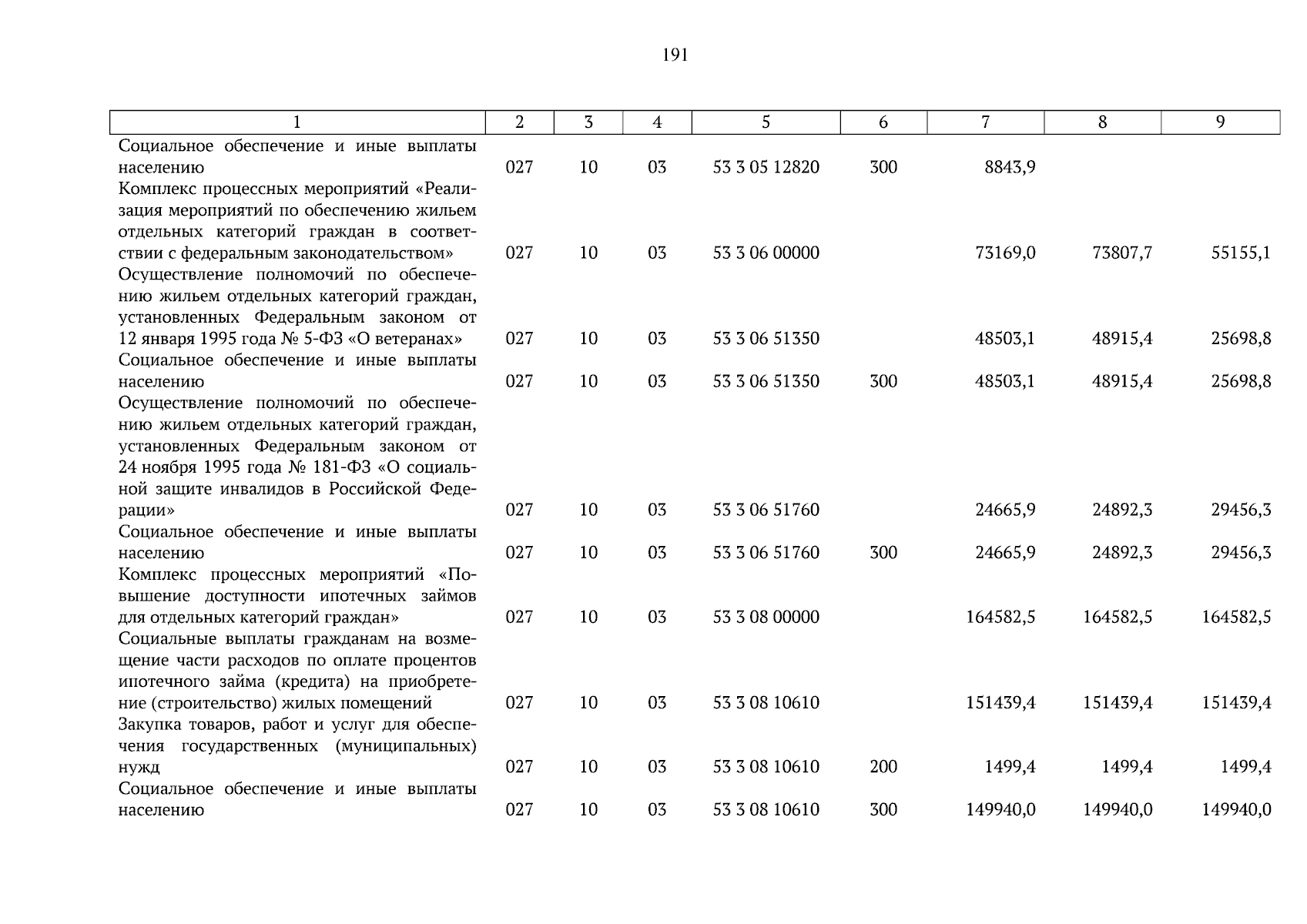 191

| 1 | 2 | 3 | 4 | 5 | 6 | 7 | 8 | 9 |
|---|---|---|---|---|---|---|---|---|
| Социальное обеспечение и иные выплаты населению | 027 | 10 | 03 | 53 3 05 12820 | 300 | 8843,9 | | |
| Комплекс процессных мероприятий «Реализация мероприятий по обеспечению жильем отдельных категорий граждан в соответствии с федеральным законодательством» | 027 | 10 | 03 | 53 3 06 00000 | | 73169,0 | 73807,7 | 55155,1 |
| Осуществление полномочий по обеспечению жильем отдельных категорий граждан, установленных Федеральным законом от 12 января 1995 года № 5-ФЗ «О ветеранах» | 027 | 10 | 03 | 53 3 06 51350 | | 48503,1 | 48915,4 | 25698,8 |
| Социальное обеспечение и иные выплаты населению | 027 | 10 | 03 | 53 3 06 51350 | 300 | 48503,1 | 48915,4 | 25698,8 |
| Осуществление полномочий по обеспечению жильем отдельных категорий граждан, установленных Федеральным законом от 24 ноября 1995 года № 181-ФЗ «О социальной защите инвалидов в Российской Федерации» | 027 | 10 | 03 | 53 3 06 51760 | | 24665,9 | 24892,3 | 29456,3 |
| Социальное обеспечение и иные выплаты населению | 027 | 10 | 03 | 53 3 06 51760 | 300 | 24665,9 | 24892,3 | 29456,3 |
| Комплекс процессных мероприятий «Повышение доступности ипотечных займов для отдельных категорий граждан» | 027 | 10 | 03 | 53 3 08 00000 | | 164582,5 | 164582,5 | 164582,5 |
| Социальные выплаты гражданам на возмещение части расходов по оплате процентов ипотечного займа (кредита) на приобретение (строительство) жилых помещений | 027 | 10 | 03 | 53 3 08 10610 | | 151439,4 | 151439,4 | 151439,4 |
| Закупка товаров, работ и услуг для обеспечения государственных (муниципальных) нужд | 027 | 10 | 03 | 53 3 08 10610 | 200 | 1499,4 | 1499,4 | 1499,4 |
| Социальное обеспечение и иные выплаты населению | 027 | 10 | 03 | 53 3 08 10610 | 300 | 149940,0 | 149940,0 | 149940,0 |